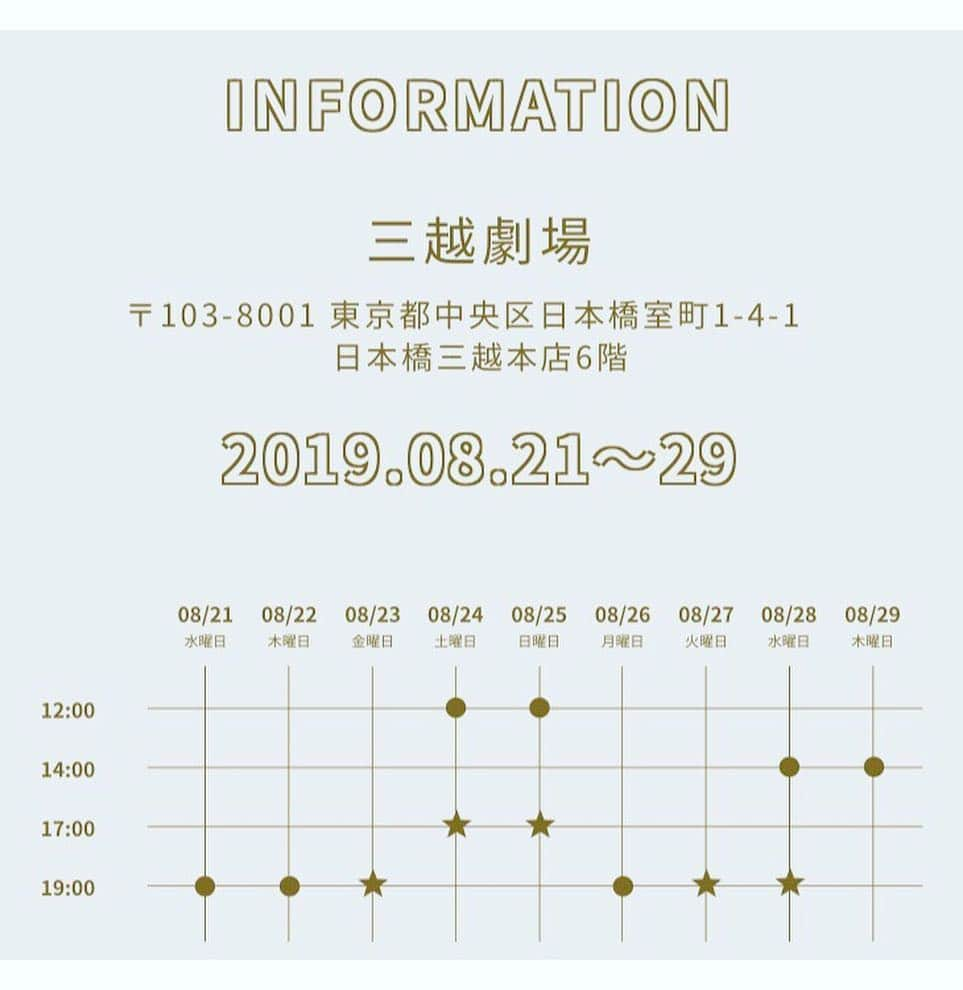 INFORMATION

三越劇場

〒103-8001 東京都中央区日本橋室町1-4-1
日本橋三越本店6階

2019.08.21～29

| | 08/21 水曜日 | 08/22 木曜日 | 08/23 金曜日 | 08/24 土曜日 | 08/25 日曜日 | 08/26 月曜日 | 08/27 火曜日 | 08/28 水曜日 | 08/29 木曜日 |
|---|---|---|---|---|---|---|---|---|---|
| 12:00 | | | | ● | ● | | | | |
| 14:00 | | | | | | | | ● | ● |
| 17:00 | | | | ★ | ★ | | | | |
| 19:00 | ● | ● | ★ | | | ● | ★ | ★ | |